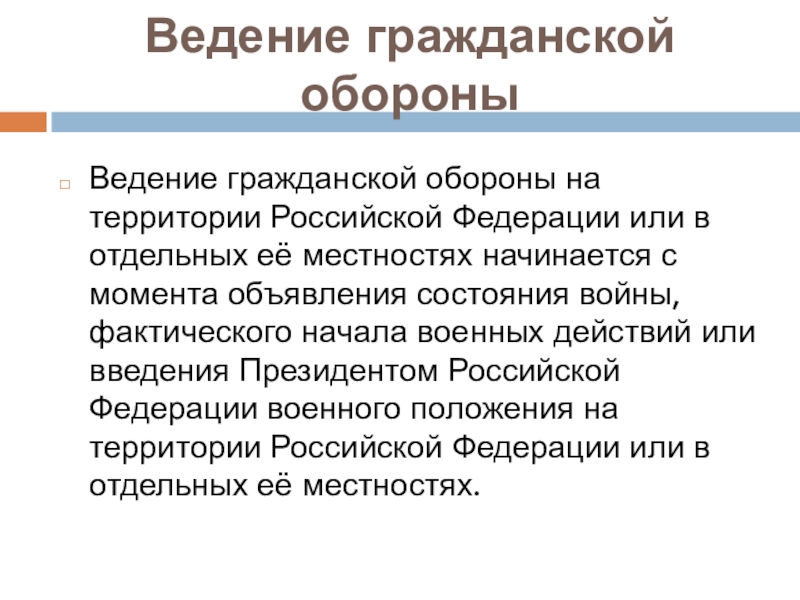 Ведение гражданской обороны

Ведение гражданской обороны на территории Российской Федерации или в отдельных её местностях начинается с момента объявления состояния войны, фактического начала военных действий или введения Президентом Российской Федерации военного положения на территории Российской Федерации или в отдельных её местностях.